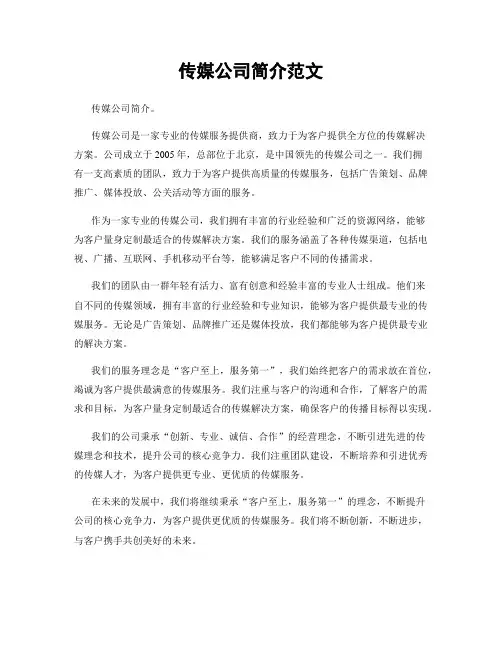 传媒公司简介范文

传媒公司简介。

传媒公司是一家专业的传媒服务提供商，致力于为客户提供全方位的传媒解决方案。公司成立于2005年，总部位于北京，是中国领先的传媒公司之一。我们拥有一支高素质的团队，致力于为客户提供高质量的传媒服务，包括广告策划、品牌推广、媒体投放、公关活动等方面的服务。

作为一家专业的传媒公司，我们拥有丰富的行业经验和广泛的资源网络，能够为客户量身定制最适合的传媒解决方案。我们的服务涵盖了各种传媒渠道，包括电视、广播、互联网、手机移动平台等，能够满足客户不同的传播需求。

我们的团队由一群年轻有活力、富有创意和经验丰富的专业人士组成。他们来自不同的传媒领域，拥有丰富的行业经验和专业知识，能够为客户提供最专业的传媒服务。无论是广告策划、品牌推广还是媒体投放，我们都能够为客户提供最专业的解决方案。

我们的服务理念是“客户至上，服务第一”，我们始终把客户的需求放在首位，竭诚为客户提供最满意的传媒服务。我们注重与客户的沟通和合作，了解客户的需求和目标，为客户量身定制最适合的传媒解决方案，确保客户的传播目标得以实现。

我们的公司秉承“创新、专业、诚信、合作”的经营理念，不断引进先进的传媒理念和技术，提升公司的核心竞争力。我们注重团队建设，不断培养和引进优秀的传媒人才，为客户提供更专业、更优质的传媒服务。

在未来的发展中，我们将继续秉承“客户至上，服务第一”的理念，不断提升公司的核心竞争力，为客户提供更优质的传媒服务。我们将不断创新，不断进步，与客户携手共创美好的未来。